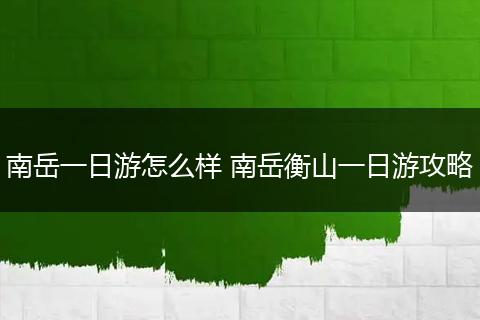 南岳一日游怎么样 南岳衡山一日游攻略